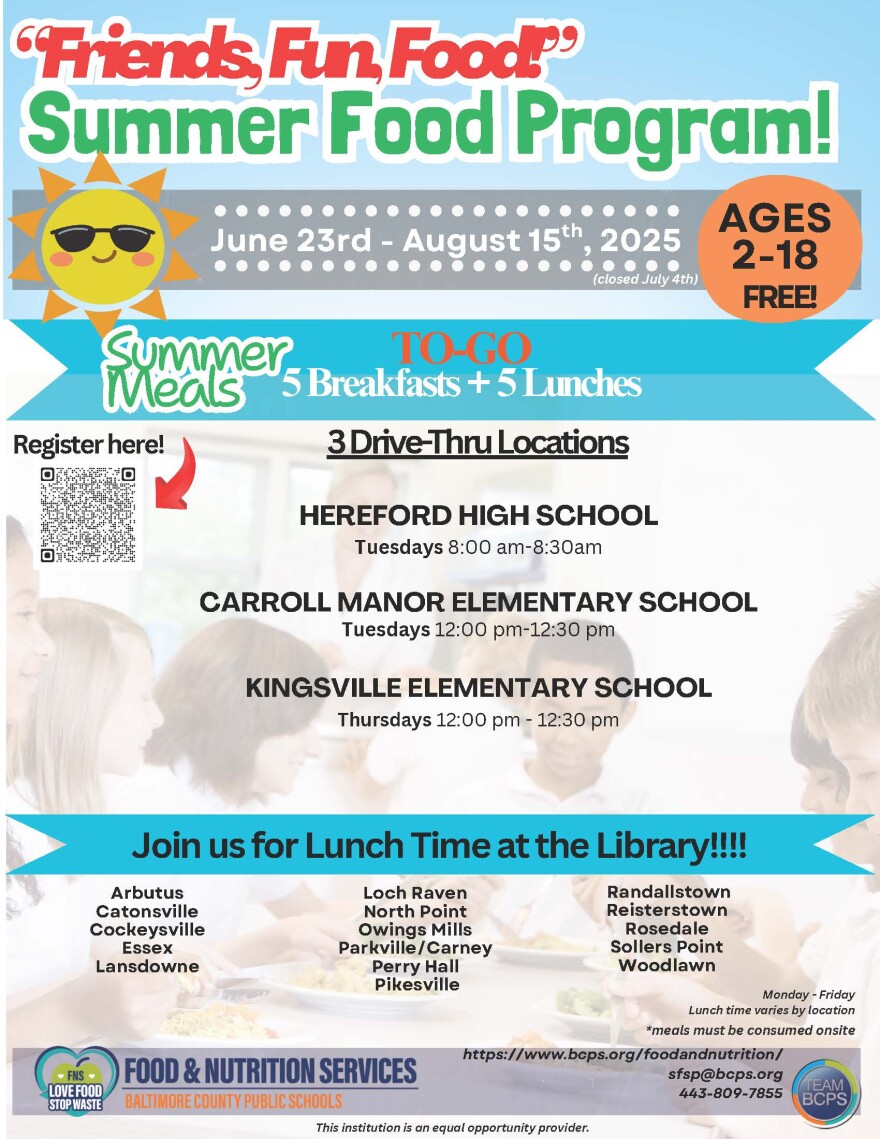 "Friends, Fun, Food!"
Summer Food Program!

June 23rd - August 15$^{th}$, 2025
(closed July 4th)

AGES 2-18 FREE!

Summer Meals
TO-GO
5 Breakfasts + 5 Lunches

Register here!

3 Drive-Thru Locations

HEREFORD HIGH SCHOOL
Tuesdays 8:00 am-8:30am

CARROLL MANOR ELEMENTARY SCHOOL
Tuesdays 12:00 pm-12:30 pm

KINGSVILLE ELEMENTARY SCHOOL
Thursdays 12:00 pm - 12:30 pm

Join us for Lunch Time at the Library!!!!

Arbutus
Catonsville
Cockeysville
Essex
Lansdowne

Loch Raven
North Point
Owings Mills
Parkville/Carney
Perry Hall
Pikesville

Randallstown
Reisterstown
Rosedale
Sollers Point
Woodlawn

Monday - Friday
Lunch time varies by location
*meals must be consumed onsite

FNS LOVE FOOD STOP WASTE
FOOD & NUTRITION SERVICES
BALTIMORE COUNTY PUBLIC SCHOOLS

https://www.bcps.org/foodandnutrition/
sfsp@bcps.org
443-809-7855

TEAM BCPS

This institution is an equal opportunity provider.